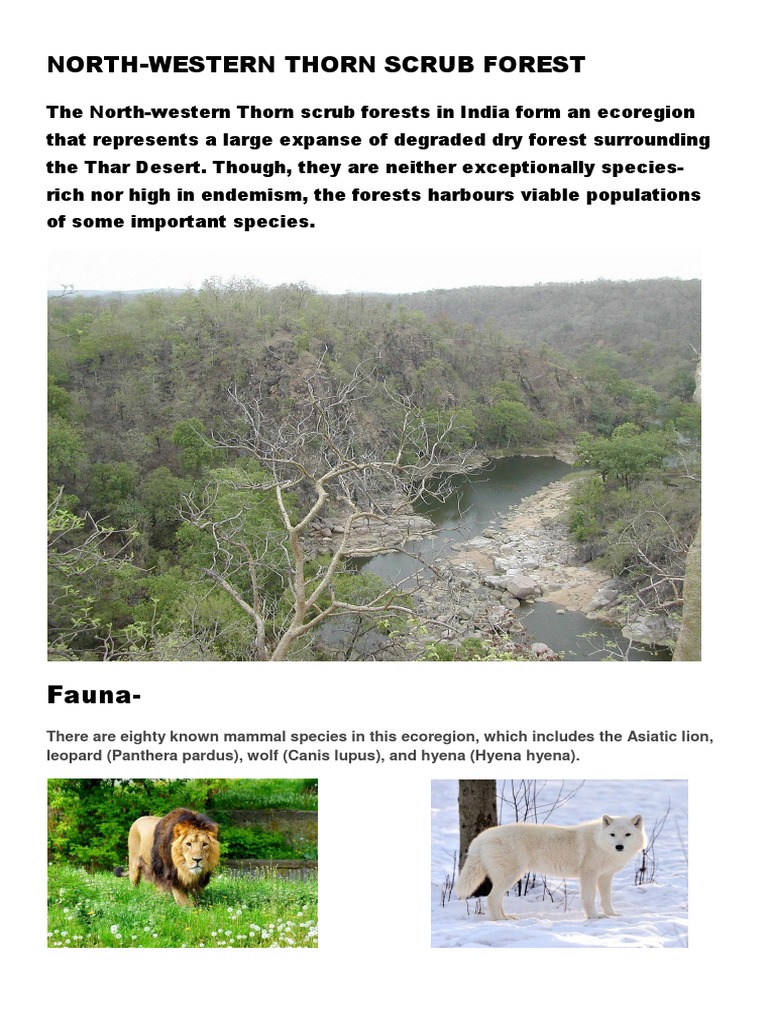 NORTH-WESTERN THORN SCRUB FOREST

The North-western Thorn scrub forests in India form an ecoregion that represents a large expanse of degraded dry forest surrounding the Thar Desert. Though, they are neither exceptionally species-rich nor high in endemism, the forests harbours viable populations of some important species.

Fauna-

There are eighty known mammal species in this ecoregion, which includes the Asiatic lion, leopard (Panthera pardus), wolf (Canis lupus), and hyena (Hyena hyena).